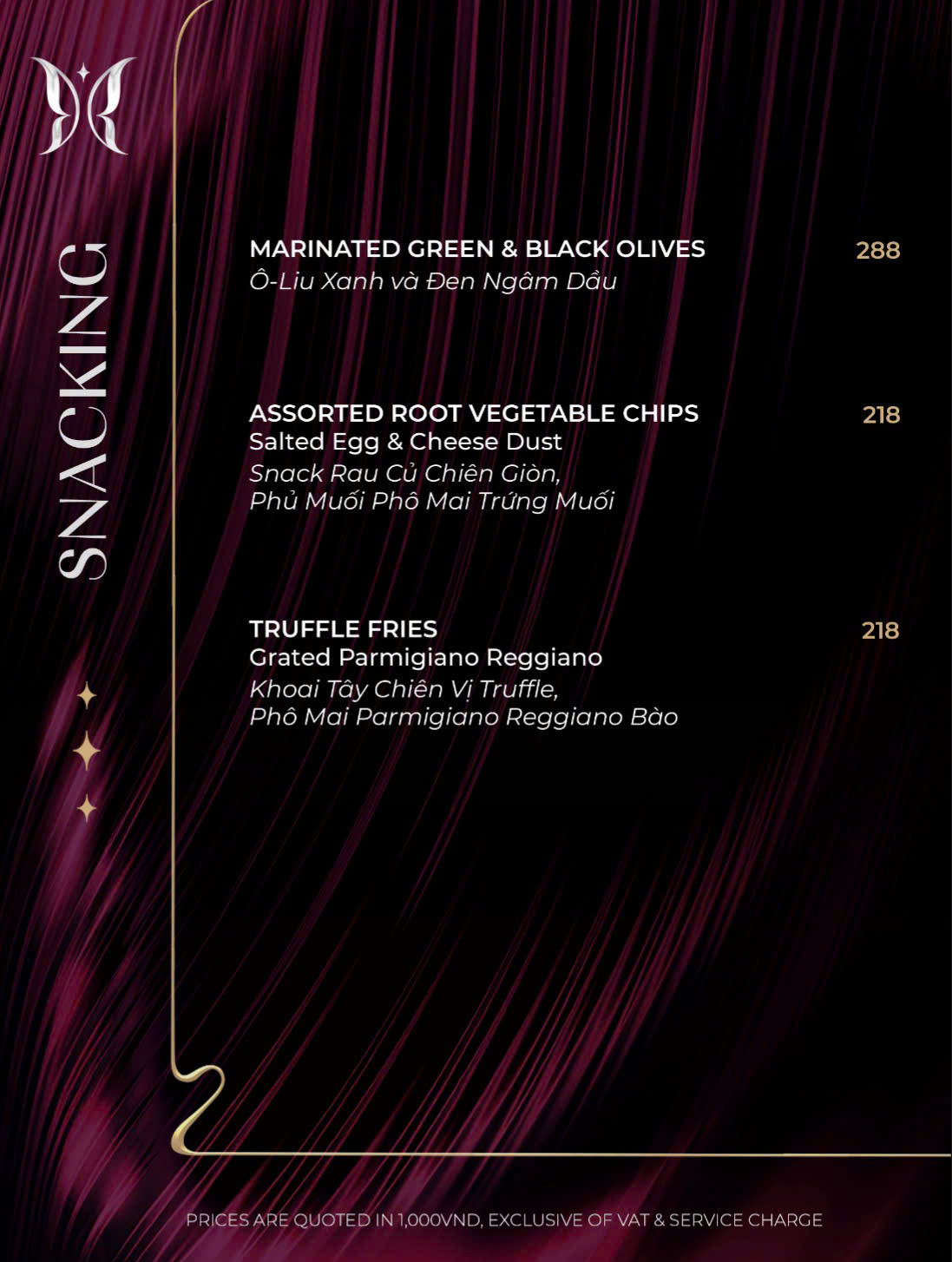 SNACKING

MARINATED GREEN & BLACK OLIVES
288
Ô-Liu Xanh và Đen Ngâm Dầu

ASSORTED ROOT VEGETABLE CHIPS
218
Salted Egg & Cheese Dust
Snack Rau Củ Chiên Giòn,
Phủ Muối Phô Mai Trứng Muối

TRUFFLE FRIES
218
Grated Parmigiano Reggiano
Khoai Tây Chiên Vị Truffle,
Phô Mai Parmigiano Reggiano Bào

PRICES ARE QUOTED IN 1,000VND, EXCLUSIVE OF VAT & SERVICE CHARGE